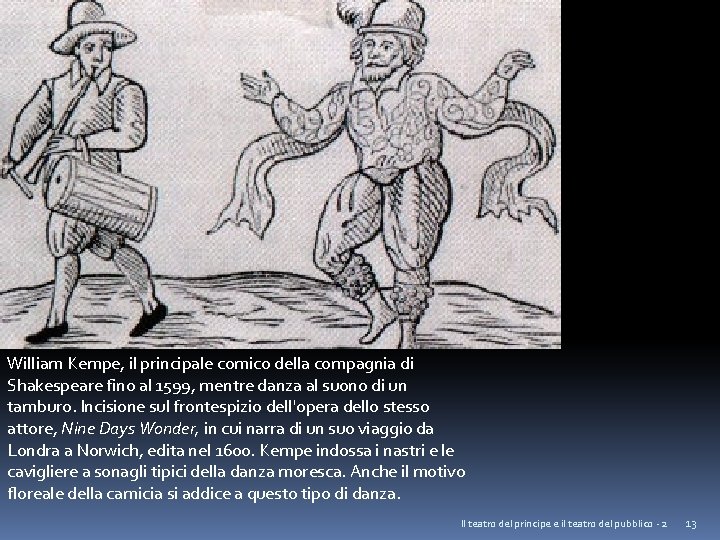 William Kempe, il principale comico della compagnia di Shakespeare fino al 1599, mentre danza al suono di un tamburo. Incisione sul frontespizio dell'opera dello stesso attore, Nine Days Wonder, in cui narra di un suo viaggio da Londra a Norwich, edita nel 1600. Kempe indossa i nastri e le cavigliere a sonagli tipici della danza moresca. Anche il motivo floreale della camicia si addice a questo tipo di danza.

Il teatro del principe e il teatro del pubblico - 2 13